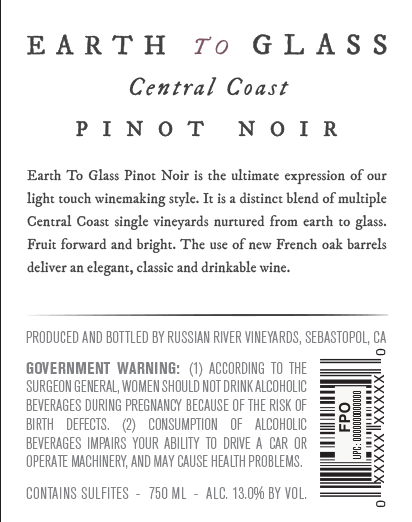 EARTH TO GLASS

Central Coast

PINOT NOIR

Earth To Glass Pinot Noir is the ultimate expression of our light touch winemaking style. It is a distinct blend of multiple Central Coast single vineyards nurtured from earth to glass. Fruit forward and bright. The use of new French oak barrels deliver an elegant, classic and drinkable wine.

PRODUCED AND BOTTLED BY RUSSIAN RIVER VINEYARDS, SEBASTOPOL, CA

GOVERNMENT WARNING: (1) ACCORDING TO THE SURGEON GENERAL, WOMEN SHOULD NOT DRINK ALCOHOLIC BEVERAGES DURING PREGNANCY BECAUSE OF THE RISK OF BIRTH DEFECTS. (2) CONSUMPTION OF ALCOHOLIC BEVERAGES IMPAIRS YOUR ABILITY TO DRIVE A CAR OR OPERATE MACHINERY, AND MAY CAUSE HEALTH PROBLEMS.

CONTAINS SULFITES - 750 ML - ALC. 13.0% BY VOL.

FPO
UPC: 000000000000
0 XXXXX XXXXX 0